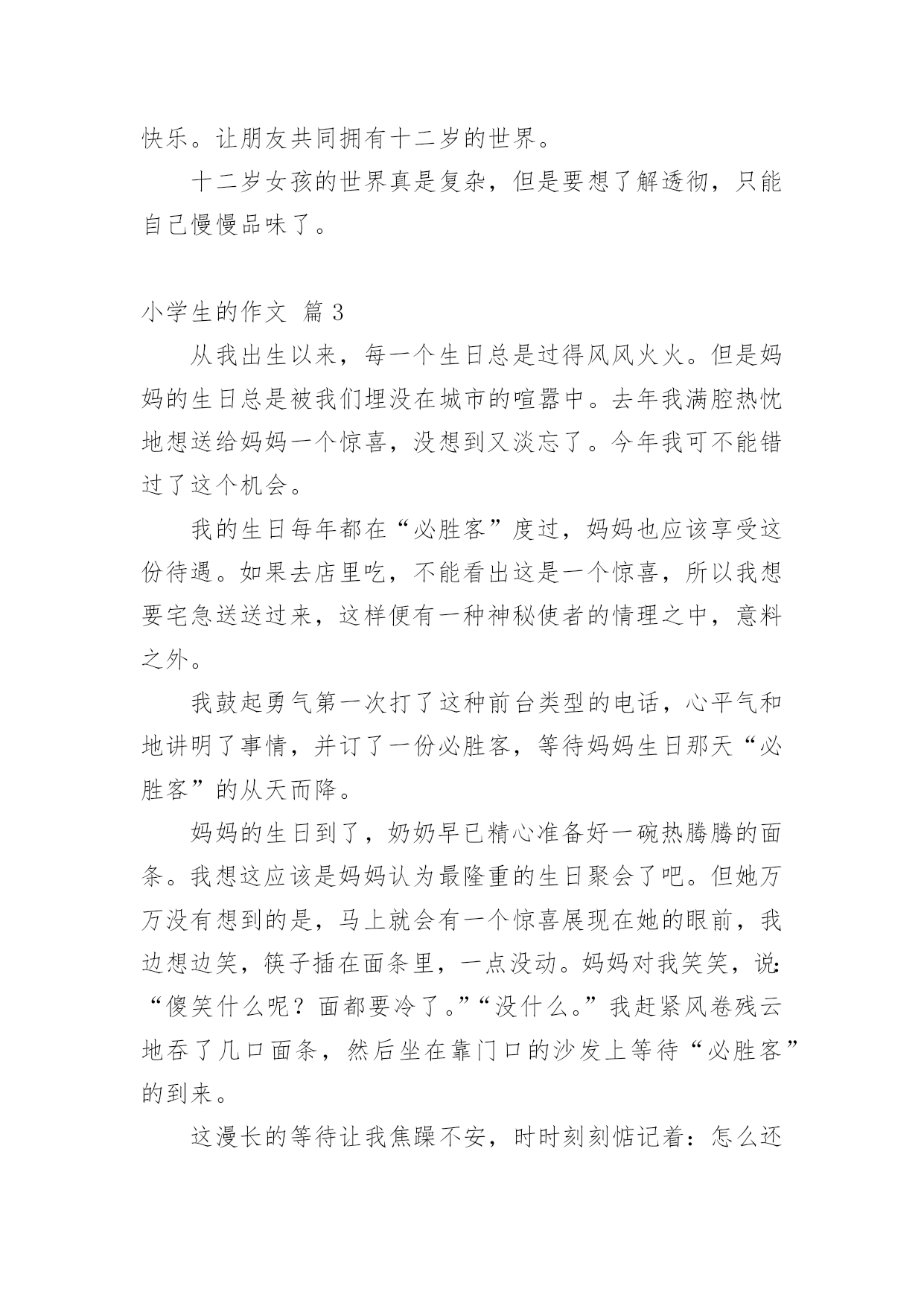 快乐。让朋友共同拥有十二岁的世界。

十二岁女孩的世界真是复杂，但是要想了解透彻，只能自己慢慢品味了。

小学生的作文 篇 3

从我出生以来，每一个生日总是过得风风火火。但是妈妈的生日总是被我们埋没在城市的喧嚣中。去年我满腔热忱地想送给妈妈一个惊喜，没想到又淡忘了。今年我可不能错过了这个机会。

我的生日每年都在“必胜客”度过，妈妈也应该享受这份待遇。如果去店里吃，不能看出这是一个惊喜，所以我想要宅急送送过来，这样便有一种神秘使者的情理之中，意料之外。

我鼓起勇气第一次打了这种前台类型的电话，心平气和地讲明了事情，并订了一份必胜客，等待妈妈生日那天“必胜客”的从天而降。

妈妈的生日到了，奶奶早已精心准备好一碗热腾腾的面条。我想这应该是妈妈认为最隆重的生日聚会了吧。但她万万没有想到的是，马上就会有一个惊喜展现在她的眼前，我边想边笑，筷子插在面条里，一点没动。妈妈对我笑笑，说：“傻笑什么呢？面都要冷了。”“没什么。”我赶紧风卷残云地吞了几口面条，然后坐在靠门口的沙发上等待“必胜客”的到来。

这漫长的等待让我焦躁不安，时时刻刻惦记着：怎么还